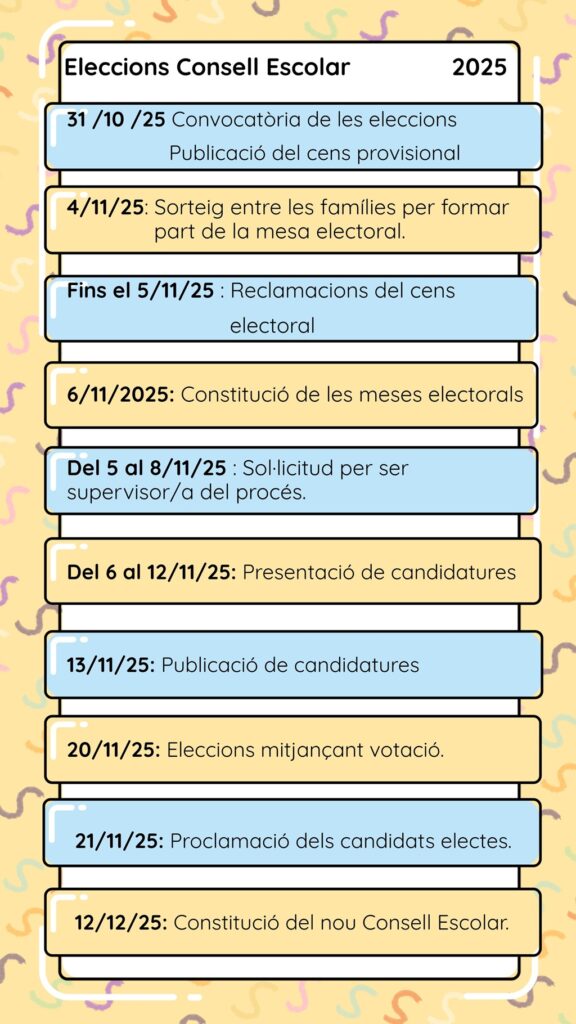 Eleccions Consell Escolar 2025

31 /10 /25 Convocatòria de les eleccions
Publicació del cens provisional

4/11/25: Sorteig entre les famílies per formar part de la mesa electoral.

Fins el 5/11/25 : Reclamacions del cens electoral

6/11/2025: Constitució de les meses electorals

Del 5 al 8/11/25 : Sol·licitud per ser supervisor/a del procés.

Del 6 al 12/11/25: Presentació de candidatures

13/11/25: Publicació de candidatures

20/11/25: Eleccions mitjançant votació.

21/11/25: Proclamació dels candidats electes.

12/12/25: Constitució del nou Consell Escolar.